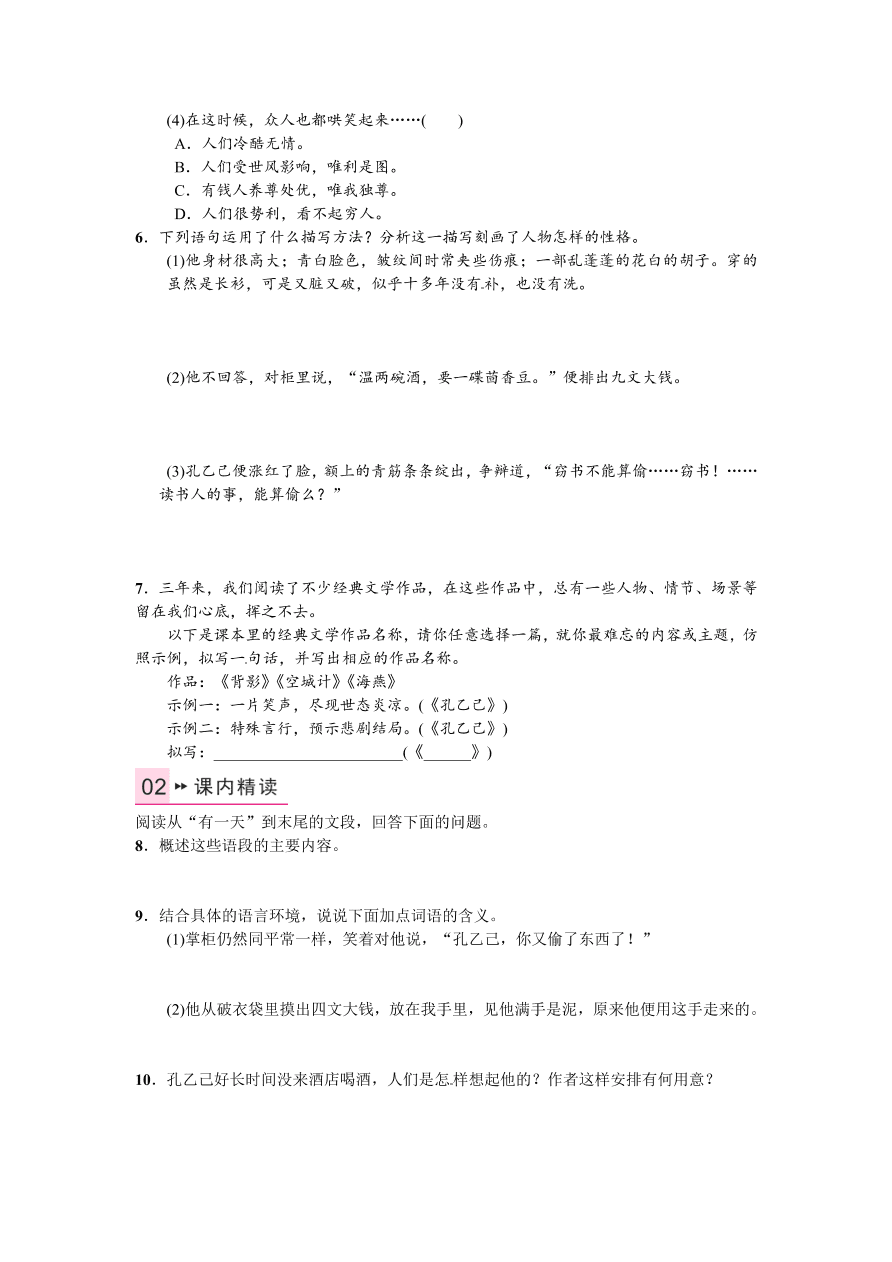 (4)在这时候，众人也都哄笑起来……(　　)

A．人们冷酷无情。

B．人们受世风影响，唯利是图。

C．有钱人养尊处优，唯我独尊。

D．人们很势利，看不起穷人。

6．下列语句运用了什么描写方法？分析这一描写刻画了人物怎样的性格。

(1)他身材很高大；青白脸色，皱纹间时常夹些伤痕；一部乱蓬蓬的花白的胡子。穿的虽然是长衫，可是又脏又破，似乎十多年没有补，也没有洗。

(2)他不回答，对柜里说，“温两碗酒，要一碟茴香豆。”便排出九文大钱。

(3)孔乙己便涨红了脸，额上的青筋条条绽出，争辩道，“窃书不能算偷……窃书！……读书人的事，能算偷么？”

7．三年来，我们阅读了不少经典文学作品，在这些作品中，总有一些人物、情节、场景等留在我们心底，挥之不去。

以下是课本里的经典文学作品名称，请你任意选择一篇，就你最难忘的内容或主题，仿照示例，拟写一句话，并写出相应的作品名称。

作品：《背影》《空城计》《海燕》

示例一：一片笑声，尽现世态炎凉。(《孔乙己》)

示例二：特殊言行，预示悲剧结局。(《孔乙己》)

拟写：________________________(《______》)

02 课内精读

阅读从“有一天”到末尾的文段，回答下面的问题。

8．概述这些语段的主要内容。

9．结合具体的语言环境，说说下面加点词语的含义。

(1)掌柜仍然同平常一样，笑着对他说，“孔乙己，你又偷了东西了！”

(2)他从破衣袋里摸出四文大钱，放在我手里，见他满手是泥，原来他便用这手走来的。

10．孔乙己好长时间没来酒店喝酒，人们是怎样想起他的？作者这样安排有何用意？